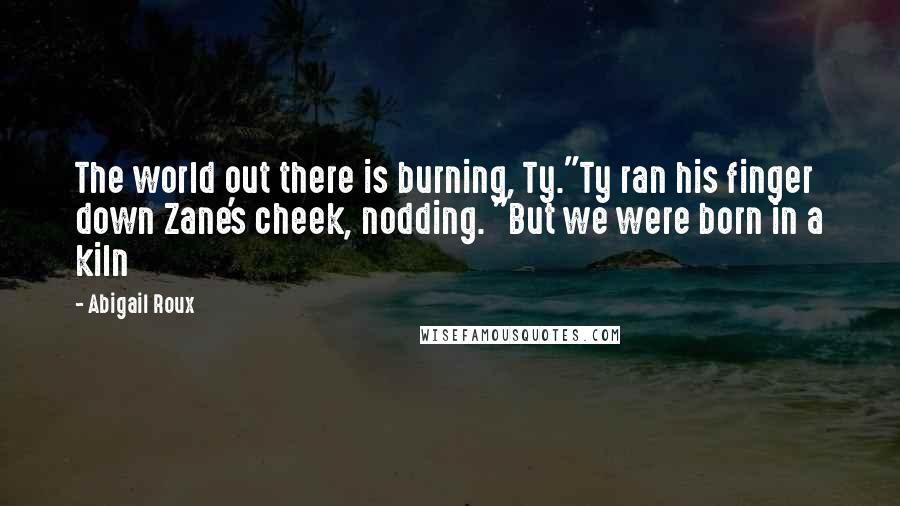 The world out there is burning, Ty."Ty ran his finger down Zane's cheek, nodding. "But we were born in a kiln

- Abigail Roux

WISEFAMOUSQUOTES.COM